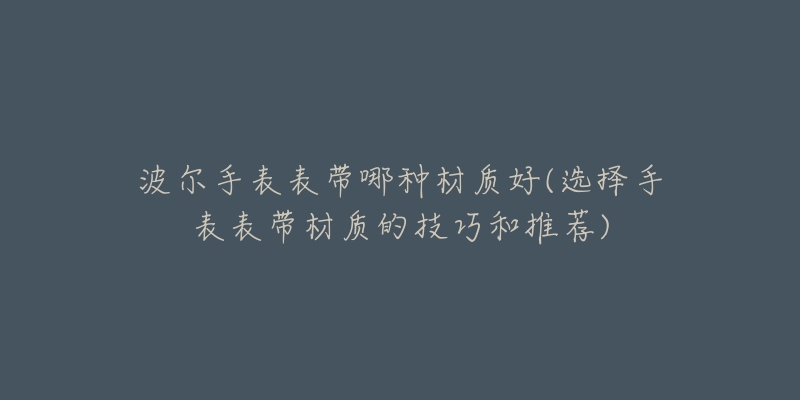 波尔手表表带哪种材质好(选择手表表带材质的技巧和推荐)